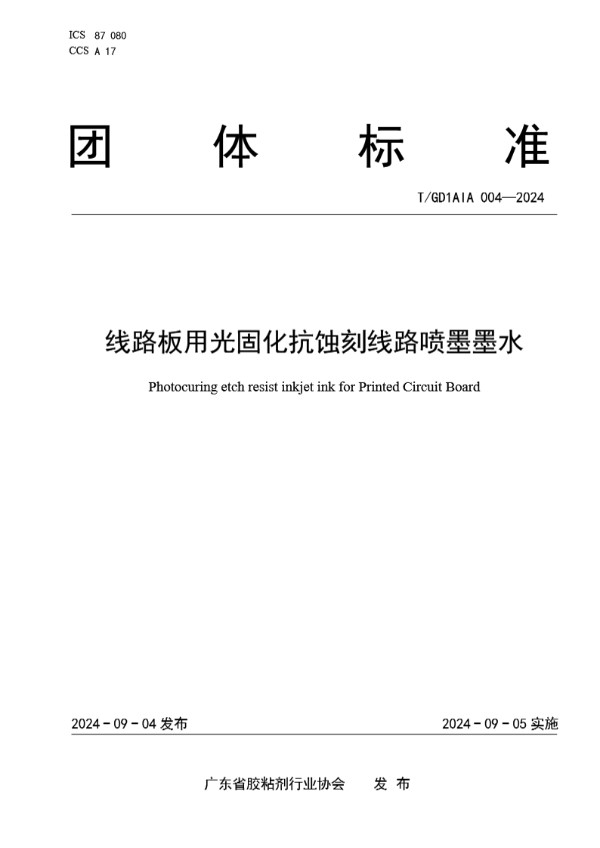 ICS 87 080
CCS A 17

团 体 标 准

T/GD1AIA 004—2024

线路板用光固化抗蚀刻线路喷墨墨水

Photocuring etch resist inkjet ink for Printed Circuit Board

2024 - 09 - 04 发布

2024 - 09 - 05 实施

广东省胶粘剂行业协会 发 布